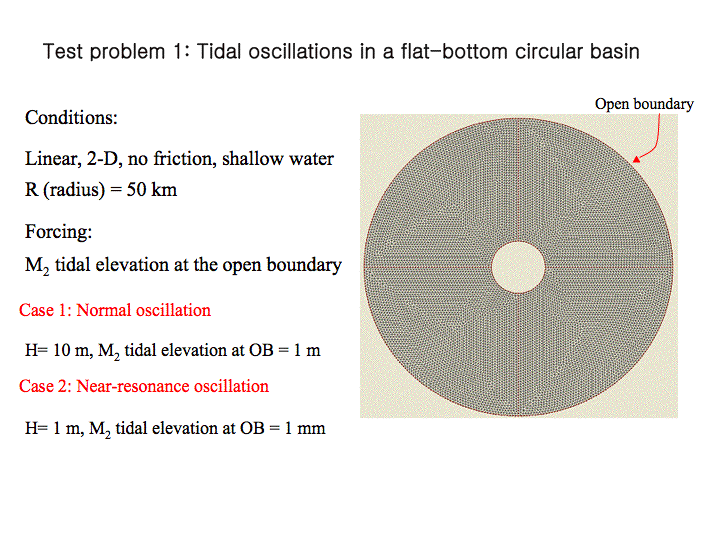 Test problem 1: Tidal oscillations in a flat-bottom circular basin

Conditions:

Linear, 2-D, no friction, shallow water

R (radius) = 50 km

Forcing:

$M_2$ tidal elevation at the open boundary

Case 1: Normal oscillation

H= 10 m, $M_2$ tidal elevation at OB = 1 m

Case 2: Near-resonance oscillation

H= 1 m, $M_2$ tidal elevation at OB = 1 mm

Open boundary